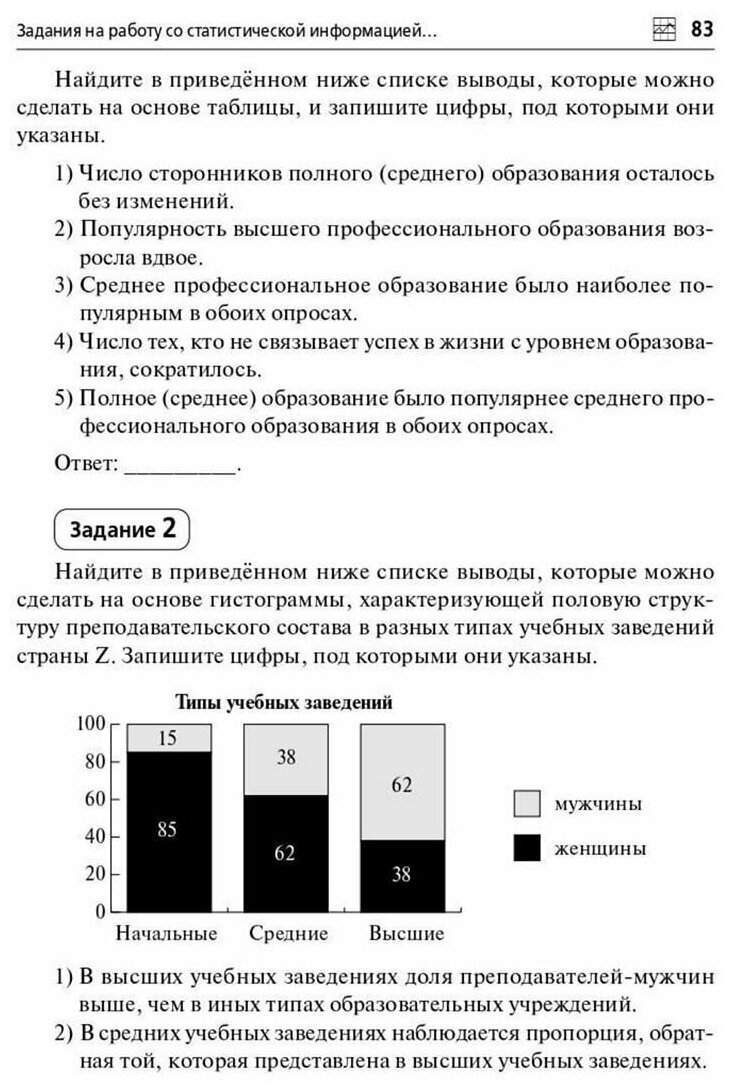 Задания на работу со статистической информацией... 83

Найдите в приведённом ниже списке выводы, которые можно сделать на основе таблицы, и запишите цифры, под которыми они указаны.

1) Число сторонников полного (среднего) образования осталось без изменений.
2) Популярность высшего профессионального образования возросла вдвое.
3) Среднее профессиональное образование было наиболее популярным в обоих опросах.
4) Число тех, кто не связывает успех в жизни с уровнем образования, сократилось.
5) Полное (среднее) образование было популярнее среднего профессионального образования в обоих опросах.

Ответ: __________.

Задание 2

Найдите в приведённом ниже списке выводы, которые можно сделать на основе гистограммы, характеризующей половую структуру преподавательского состава в разных типах учебных заведений страны Z. Запишите цифры, под которыми они указаны.

Типы учебных заведений

100
80
60
40
20
0

15
85
38
62
62
38

Начальные Средние Высшие

мужчины
женщины

1) В высших учебных заведениях доля преподавателей-мужчин выше, чем в иных типах образовательных учреждений.
2) В средних учебных заведениях наблюдается пропорция, обратная той, которая представлена в высших учебных заведениях.